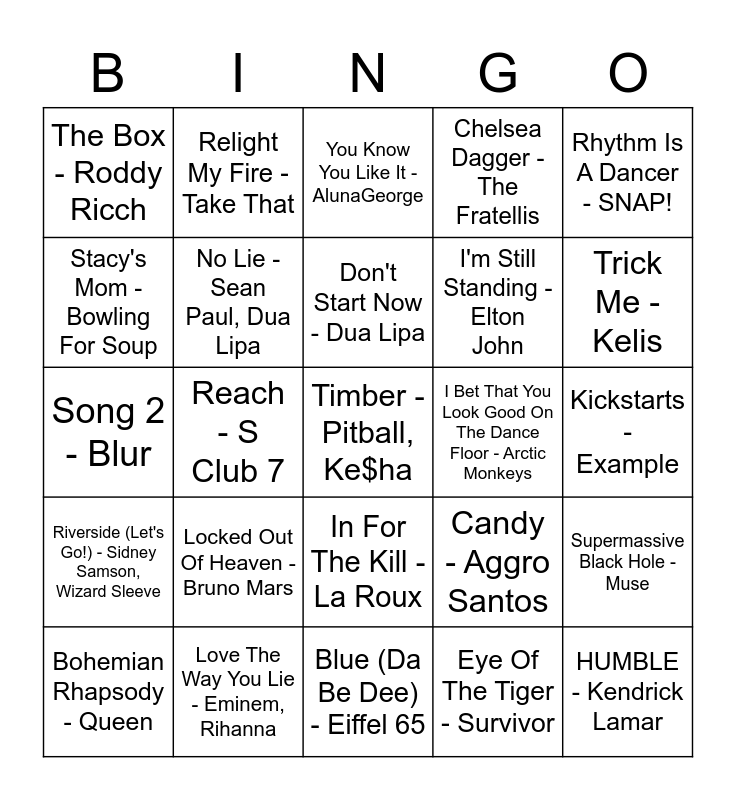 | B | I | N | G | O |
|---|---|---|---|---|
| The Box - Roddy Ricch | Relight My Fire - Take That | You Know You Like It - AlunaGeorge | Chelsea Dagger - The Fratellis | Rhythm Is A Dancer - SNAP! |
| Stacy's Mom - Bowling For Soup | No Lie - Sean Paul, Dua Lipa | Don't Start Now - Dua Lipa | I'm Still Standing - Elton John | Trick Me - Kelis |
| Song 2 - Blur | Reach - S Club 7 | Timber - Pitball, Ke$ha | I Bet That You Look Good On The Dance Floor - Arctic Monkeys | Kickstarts - Example |
| Riverside (Let's Go!) - Sidney Samson, Wizard Sleeve | Locked Out Of Heaven - Bruno Mars | In For The Kill - La Roux | Candy - Aggro Santos | Supermassive Black Hole - Muse |
| Bohemian Rhapsody - Queen | Love The Way You Lie - Eminem, Rihanna | Blue (Da Be Dee) - Eiffel 65 | Eye Of The Tiger - Survivor | HUMBLE - Kendrick Lamar |